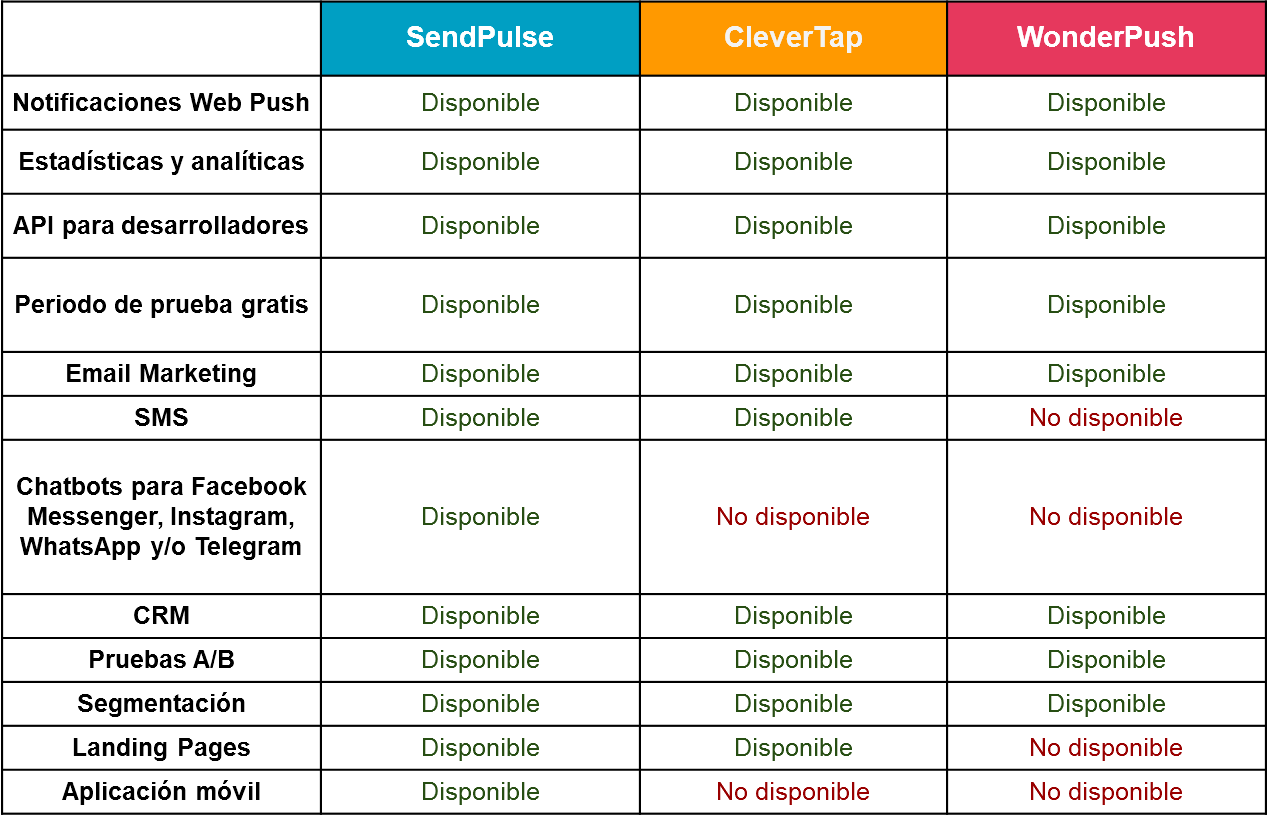 | | SendPulse | CleverTap | WonderPush |
|---|---|---|---|
| Notificaciones Web Push | Disponible | Disponible | Disponible |
| Estadísticas y analíticas | Disponible | Disponible | Disponible |
| API para desarrolladores | Disponible | Disponible | Disponible |
| Periodo de prueba gratis | Disponible | Disponible | Disponible |
| Email Marketing | Disponible | Disponible | Disponible |
| SMS | Disponible | Disponible | No disponible |
| Chatbots para Facebook Messenger, Instagram, WhatsApp y/o Telegram | Disponible | No disponible | No disponible |
| CRM | Disponible | Disponible | Disponible |
| Pruebas A/B | Disponible | Disponible | Disponible |
| Segmentación | Disponible | Disponible | Disponible |
| Landing Pages | Disponible | Disponible | No disponible |
| Aplicación móvil | Disponible | No disponible | No disponible |